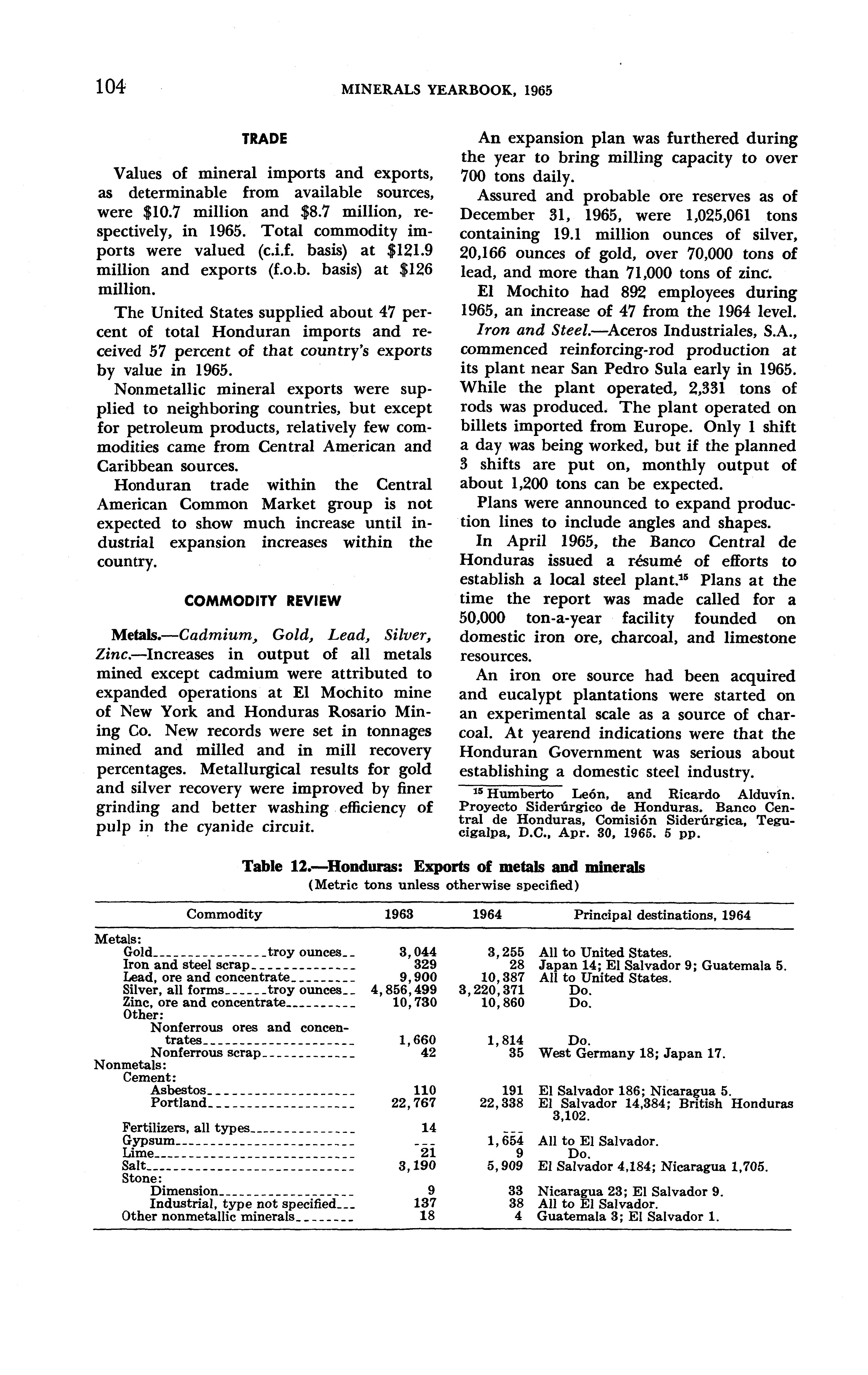 104 MINERALS YEARBOOK, 1965

TRADE

Values of mineral imports and exports, as determinable from available sources, were \$10.7 million and \$8.7 million, respectively, in 1965. Total commodity imports were valued (c.i.f. basis) at \$121.9 million and exports (f.o.b. basis) at \$126 million.

The United States supplied about 47 percent of total Honduran imports and received 57 percent of that country's exports by value in 1965.

Nonmetallic mineral exports were supplied to neighboring countries, but except for petroleum products, relatively few commodities came from Central American and Caribbean sources.

Honduran trade within the Central American Common Market group is not expected to show much increase until industrial expansion increases within the country.

COMMODITY REVIEW

Metals.—Cadmium, Gold, Lead, Silver, Zinc.—Increases in output of all metals mined except cadmium were attributed to expanded operations at El Mochito mine of New York and Honduras Rosario Mining Co. New records were set in tonnages mined and milled and in mill recovery percentages. Metallurgical results for gold and silver recovery were improved by finer grinding and better washing efficiency of pulp in the cyanide circuit.

An expansion plan was furthered during the year to bring milling capacity to over 700 tons daily.

Assured and probable ore reserves as of December 31, 1965, were 1,025,061 tons containing 19.1 million ounces of silver, 20,166 ounces of gold, over 70,000 tons of lead, and more than 71,000 tons of zinc.

El Mochito had 892 employees during 1965, an increase of 47 from the 1964 level.

Iron and Steel.—Aceros Industriales, S.A., commenced reinforcing-rod production at its plant near San Pedro Sula early in 1965. While the plant operated, 2,331 tons of rods was produced. The plant operated on billets imported from Europe. Only 1 shift a day was being worked, but if the planned 3 shifts are put on, monthly output of about 1,200 tons can be expected.

Plans were announced to expand production lines to include angles and shapes.

In April 1965, the Banco Central de Honduras issued a résumé of efforts to establish a local steel plant.$^{15}$ Plans at the time the report was made called for a 50,000 ton-a-year facility founded on domestic iron ore, charcoal, and limestone resources.

An iron ore source had been acquired and eucalypt plantations were started on an experimental scale as a source of charcoal. At yearend indications were that the Honduran Government was serious about establishing a domestic steel industry.

$^{15}$ Humberto León, and Ricardo Alduvín. Proyecto Siderúrgico de Honduras. Banco Central de Honduras, Comisión Siderúrgica, Tegucigalpa, D.C., Apr. 30, 1965. 5 pp.

Table 12.—Honduras: Exports of metals and minerals
(Metric tons unless otherwise specified)

| Commodity | 1963 | 1964 | Principal destinations, 1964 |
|---|---|---|---|
| Metals: | | | |
| Gold troy ounces | 3,044 | 3,255 | All to United States. |
| Iron and steel scrap | 329 | 28 | Japan 14; El Salvador 9; Guatemala 5. |
| Lead, ore and concentrate | 9,900 | 10,387 | All to United States. |
| Silver, all forms troy ounces | 4,856,499 | 3,220,371 | Do. |
| Zinc, ore and concentrate | 10,730 | 10,860 | Do. |
| Other: | | | |
| Nonferrous ores and concentrates | 1,660 | 1,814 | Do. |
| Nonferrous scrap | 42 | 35 | West Germany 18; Japan 17. |
| Nonmetals: | | | |
| Cement: | | | |
| Asbestos | 110 | 191 | El Salvador 186; Nicaragua 5. |
| Portland | 22,767 | 22,338 | El Salvador 14,384; British Honduras 3,102. |
| Fertilizers, all types | 14 | --- | |
| Gypsum | --- | 1,654 | All to El Salvador. |
| Lime | 21 | 9 | Do. |
| Salt | 3,190 | 5,909 | El Salvador 4,184; Nicaragua 1,705. |
| Stone: | | | |
| Dimension | 9 | 33 | Nicaragua 23; El Salvador 9. |
| Industrial, type not specified | 137 | 38 | All to El Salvador. |
| Other nonmetallic minerals | 18 | 4 | Guatemala 3; El Salvador 1. |